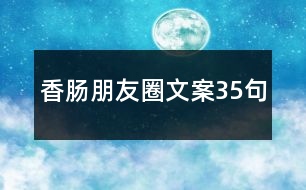 香肠朋友圈文案35句